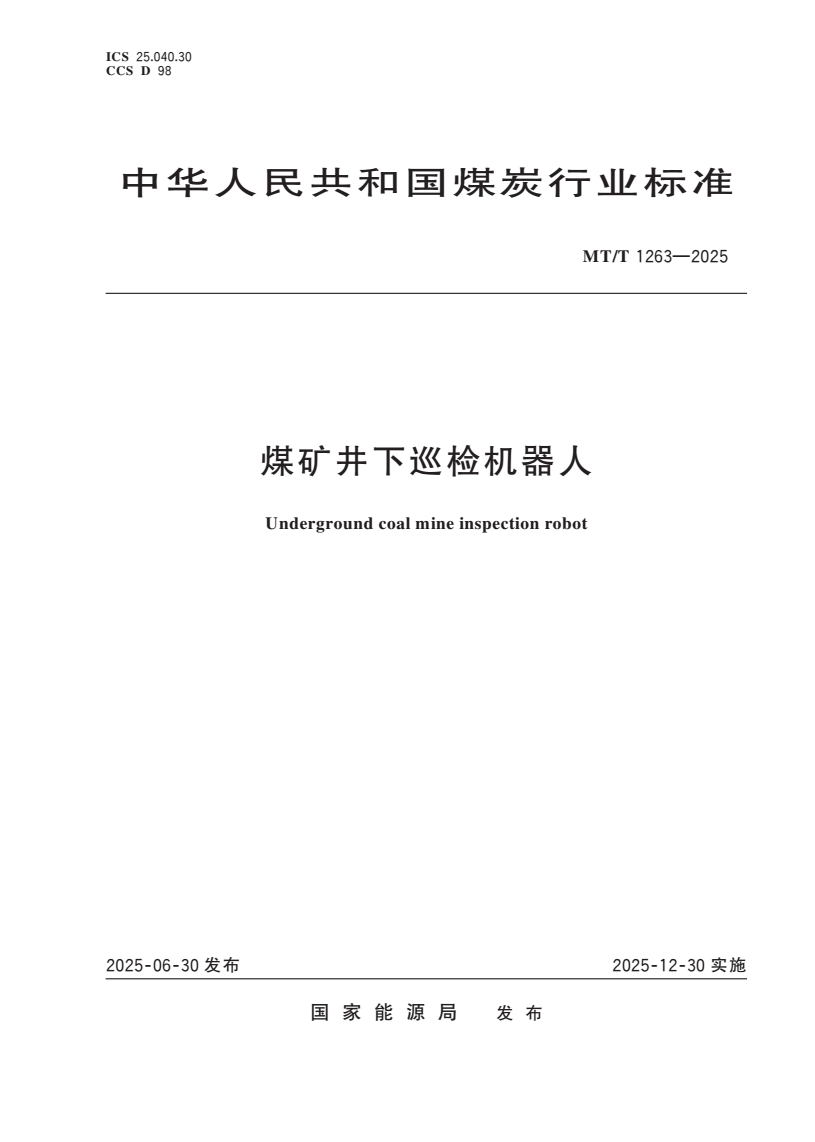 ICS 25.040.30
CCS D 98

中华人民共和国煤炭行业标准

MT/T 1263—2025

煤矿井下巡检机器人

Underground coal mine inspection robot

2025-06-30 发布

2025-12-30 实施

国家能源局 发布